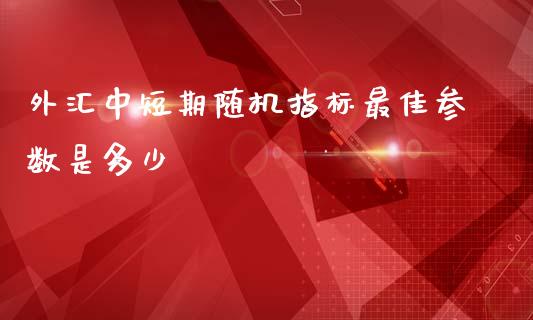 外汇中短期随机指标最佳参数是多少